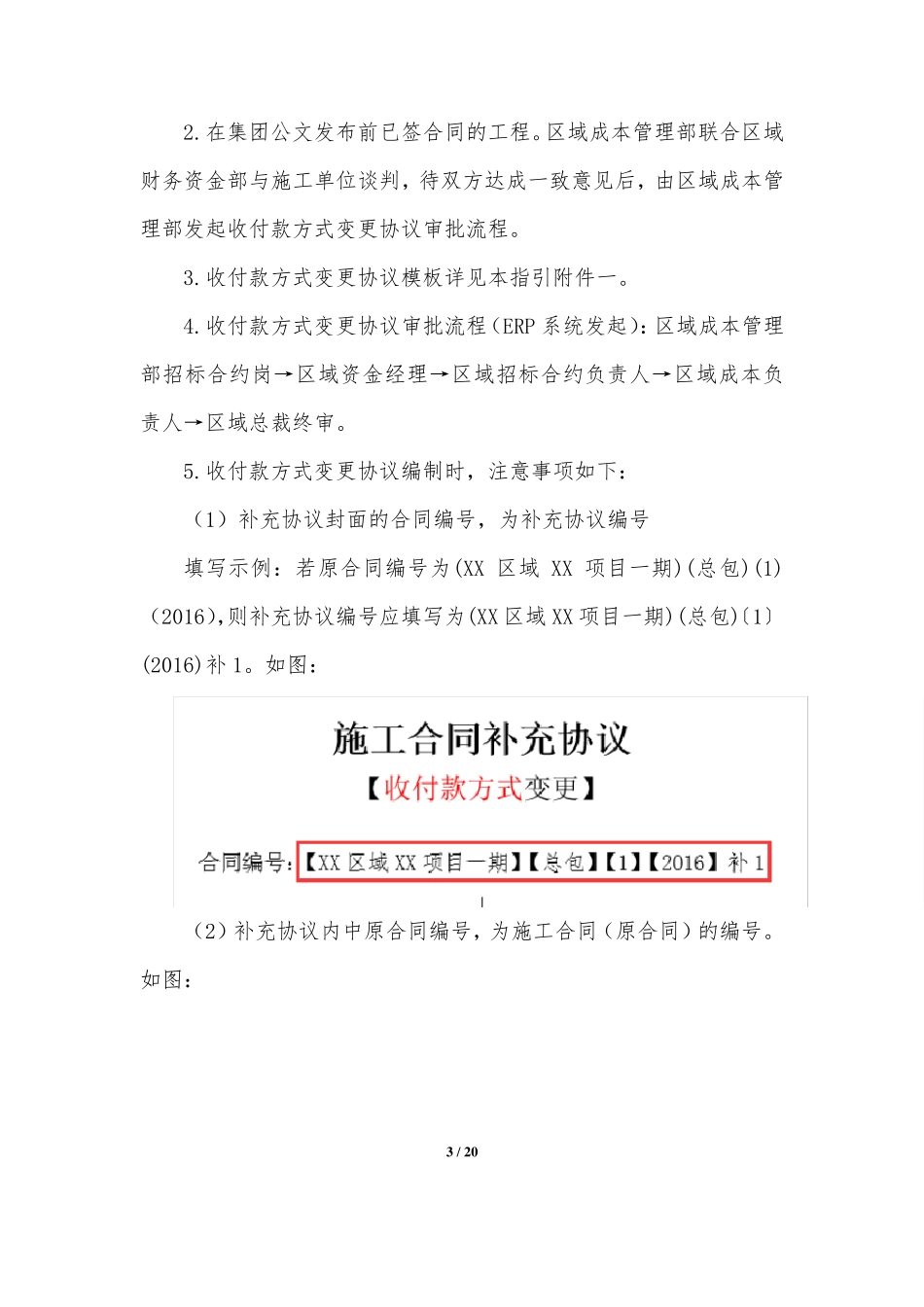 2.在集团公文发布前已签合同的工程。区域成本管理部联合区域财务资金部与施工单位谈判，待双方达成一致意见后，由区域成本管理部发起收付款方式变更协议审批流程。

3.收付款方式变更协议模板详见本指引附件一。

4.收付款方式变更协议审批流程(ERP 系统发起)：区域成本管理部招标合约岗→区域资金经理→区域招标合约负责人→区域成本负责人→区域总裁终审。

5.收付款方式变更协议编制时，注意事项如下：

（1）补充协议封面的合同编号，为补充协议编号

填写示例：若原合同编号为(XX 区域 XX 项目一期)(总包)(1)（2016),则补充协议编号应填写为(XX 区域 XX 项目一期)(总包)〔1〕(2016)补 1。如图：

施工合同补充协议

【收付款方式变更】

合同编号:【XX 区域 XX 项目一期】【总包】【1】【2016】补 1

（2）补充协议内中原合同编号，为施工合同（原合同）的编号。如图：

3 / 20